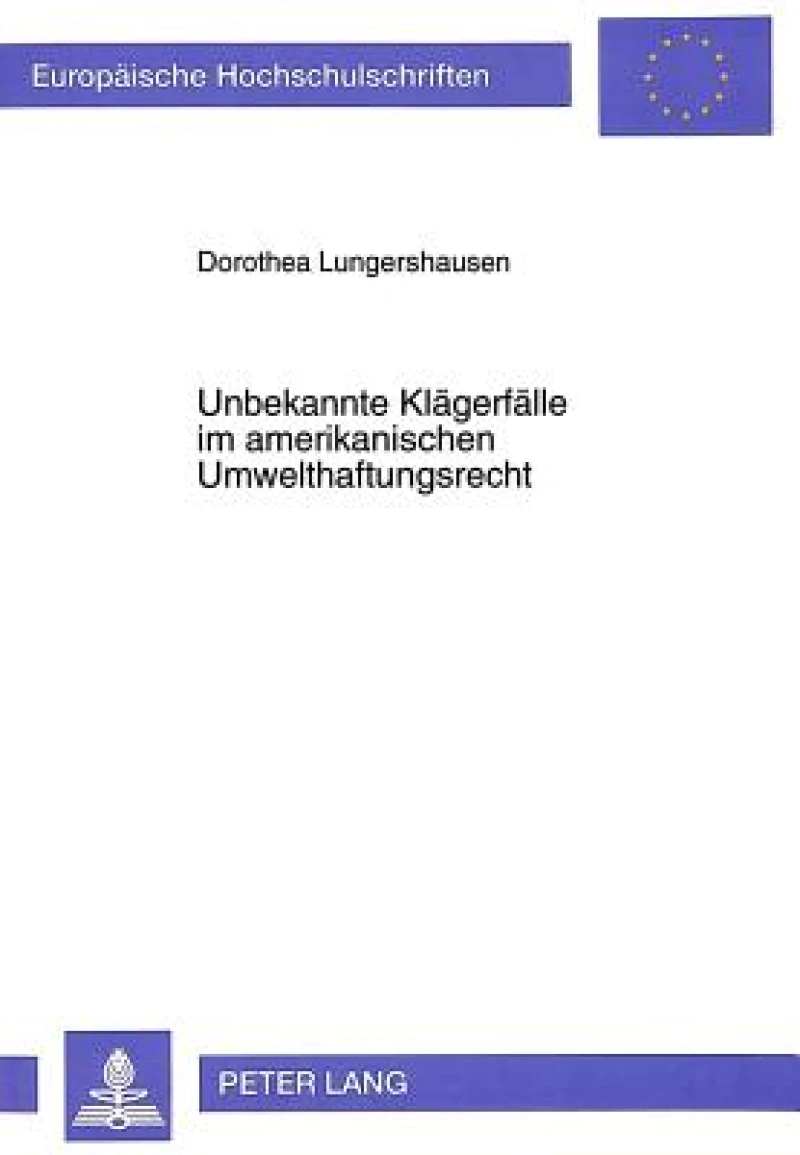 Europäische Hochschulschriften

Dorothea Lungershausen

Unbekannte Klägerfälle im amerikanischen Umwelthaftungsrecht

PETER LANG